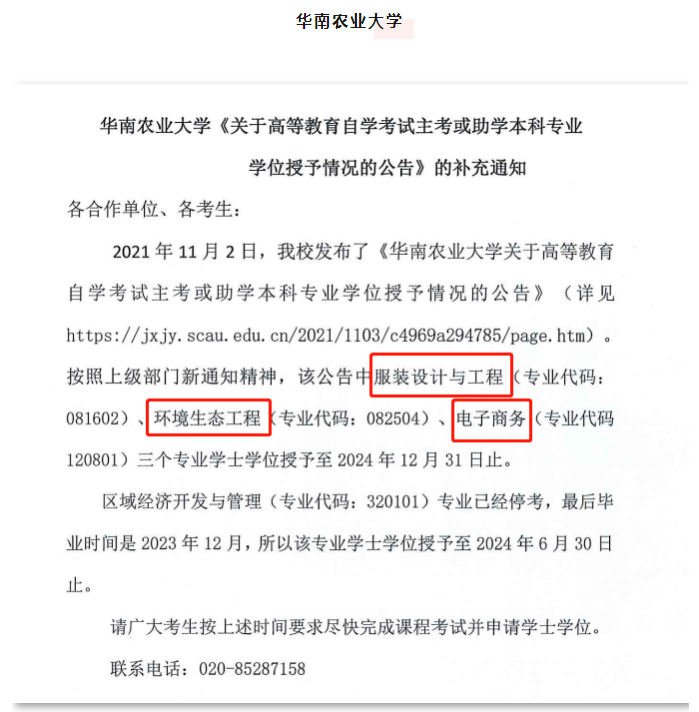 华南农业大学

华南农业大学《关于高等教育自学考试主考或助学本科专业学位授予情况的公告》的补充通知

各合作单位、各考生：

2021 年 11 月 2 日，我校发布了《华南农业大学关于高等教育自学考试主考或助学本科专业学位授予情况的公告》（详见 https://jxjy.scau.edu.cn/2021/1103/c4969a294785/page.htm）。按照上级部门新通知精神，该公告中服装设计与工程（专业代码：081602）、环境生态工程（专业代码：082504）、电子商务（专业代码 120801）三个专业学士学位授予至 2024 年 12 月 31 日止。

区域经济开发与管理（专业代码：320101）专业已经停考，最后毕业时间是 2023 年 12 月，所以该专业学士学位授予至 2024 年 6 月 30 日止。

请广大考生按上述时间要求尽快完成课程考试并申请学士学位。

联系电话：020-85287158